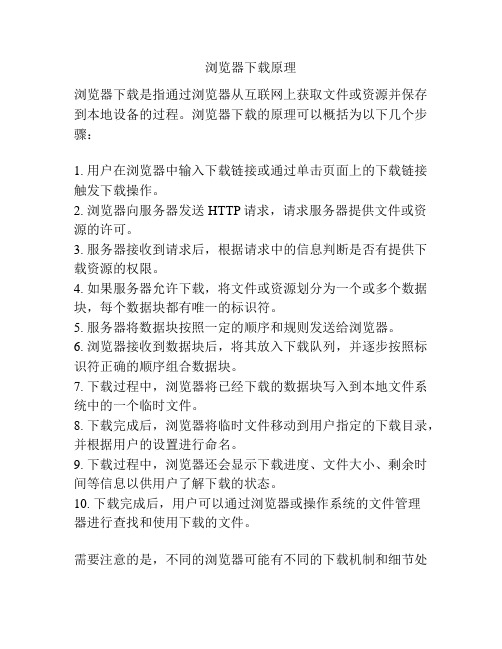 浏览器下载原理

浏览器下载是指通过浏览器从互联网上获取文件或资源并保存到本地设备的过程。浏览器下载的原理可以概括为以下几个步骤：

1. 用户在浏览器中输入下载链接或通过单击页面上的下载链接触发下载操作。
2. 浏览器向服务器发送 HTTP 请求，请求服务器提供文件或资源的许可。
3. 服务器接收到请求后，根据请求中的信息判断是否有提供下载资源的权限。
4. 如果服务器允许下载，将文件或资源划分为一个或多个数据块，每个数据块都有唯一的标识符。
5. 服务器将数据块按照一定的顺序和规则发送给浏览器。
6. 浏览器接收到数据块后，将其放入下载队列，并逐步按照标识符正确的顺序组合数据块。
7. 下载过程中，浏览器将已经下载的数据块写入到本地文件系统中的一个临时文件。
8. 下载完成后，浏览器将临时文件移动到用户指定的下载目录，并根据用户的设置进行命名。
9. 下载过程中，浏览器还会显示下载进度、文件大小、剩余时间等信息以供用户了解下载的状态。
10. 下载完成后，用户可以通过浏览器或操作系统的文件管理器进行查找和使用下载的文件。

需要注意的是，不同的浏览器可能有不同的下载机制和细节处